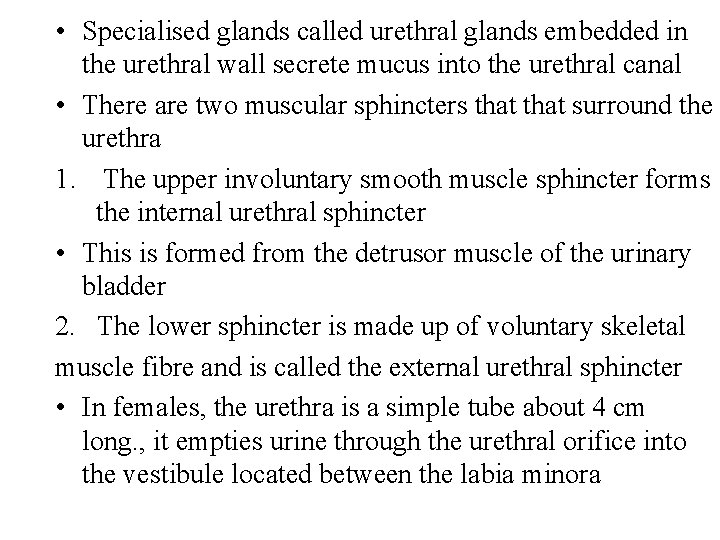 • Specialised glands called urethral glands embedded in the urethral wall secrete mucus into the urethral canal

• There are two muscular sphincters that that surround the urethra

1. The upper involuntary smooth muscle sphincter forms the internal urethral sphincter

• This is formed from the detrusor muscle of the urinary bladder

2. The lower sphincter is made up of voluntary skeletal muscle fibre and is called the external urethral sphincter

• In females, the urethra is a simple tube about 4 cm long., it empties urine through the urethral orifice into the vestibule located between the labia minora